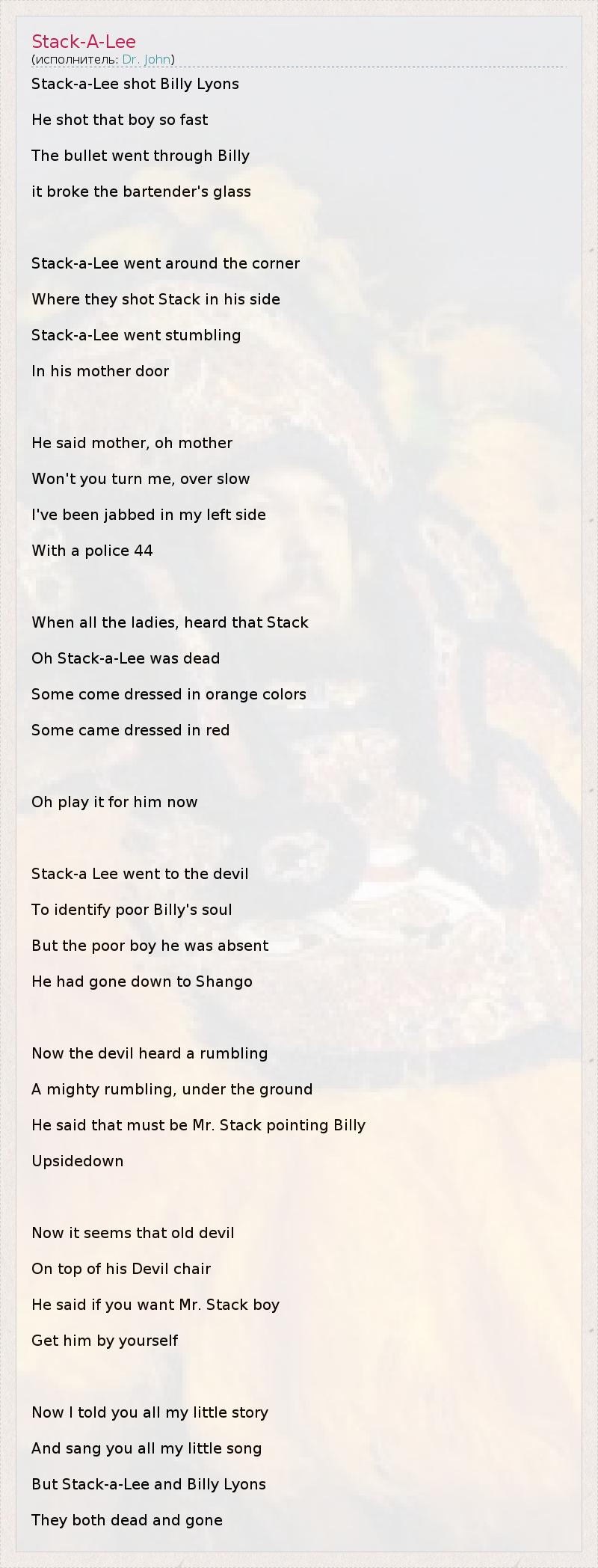 Stack-A-Lee
(исполнитель: Dr. John)

Stack-a-Lee shot Billy Lyons
He shot that boy so fast
The bullet went through Billy
it broke the bartender's glass

Stack-a-Lee went around the corner
Where they shot Stack in his side
Stack-a-Lee went stumbling
In his mother door

He said mother, oh mother
Won't you turn me, over slow
I've been jabbed in my left side
With a police 44

When all the ladies, heard that Stack
Oh Stack-a-Lee was dead
Some come dressed in orange colors
Some came dressed in red

Oh play it for him now

Stack-a Lee went to the devil
To identify poor Billy's soul
But the poor boy he was absent
He had gone down to Shango

Now the devil heard a rumbling
A mighty rumbling, under the ground
He said that must be Mr. Stack pointing Billy
Upsidedown

Now it seems that old devil
On top of his Devil chair
He said if you want Mr. Stack boy
Get him by yourself

Now I told you all my little story
And sang you all my little song
But Stack-a-Lee and Billy Lyons
They both dead and gone